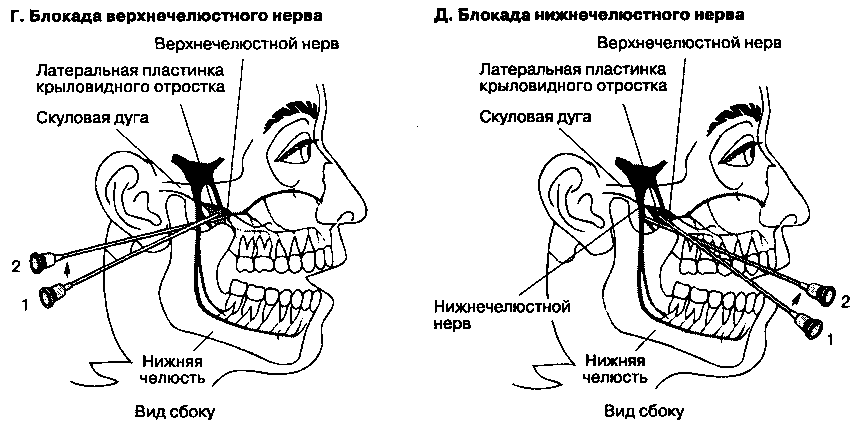 Г. Блокада верхнечелюстного нерва

Верхнечелюстной нерв

Латеральная пластинка крыловидного отростка

Скуловая дуга

2

1

Нижняя челюсть

Вид сбоку

Д. Блокада нижнечелюстного нерва

Верхнечелюстной нерв

Латеральная пластинка крыловидного отростка

Скуловая дуга

Нижнечелюстной нерв

2

1

Нижняя челюсть

Вид сбоку